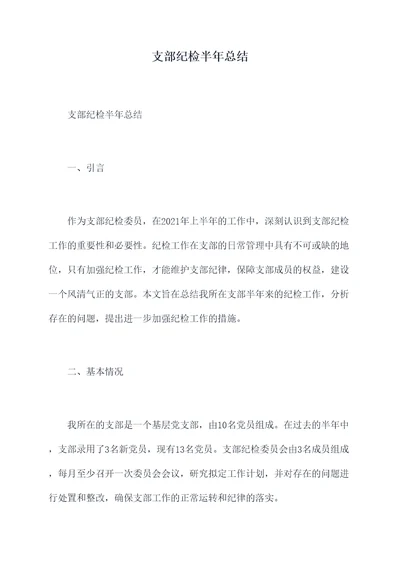 支部纪检半年总结

支部纪检半年总结

一、引言

作为支部纪检委员，在2021年上半年的工作中，深刻认识到支部纪检工作的重要性和必要性。纪检工作在支部的日常管理中具有不可或缺的地位，只有加强纪检工作，才能维护支部纪律，保障支部成员的权益，建设一个风清气正的支部。本文旨在总结我所在支部半年来的纪检工作，分析存在的问题，提出进一步加强纪检工作的措施。

二、基本情况

我所在的支部是一个基层党支部，由10名党员组成。在过去的半年中，支部录用了3名新党员，现有13名党员。支部纪检委员会由3名成员组成，每月至少召开一次委员会会议，研究拟定工作计划，并对存在的问题进行处置和整改，确保支部工作的正常运转和纪律的落实。